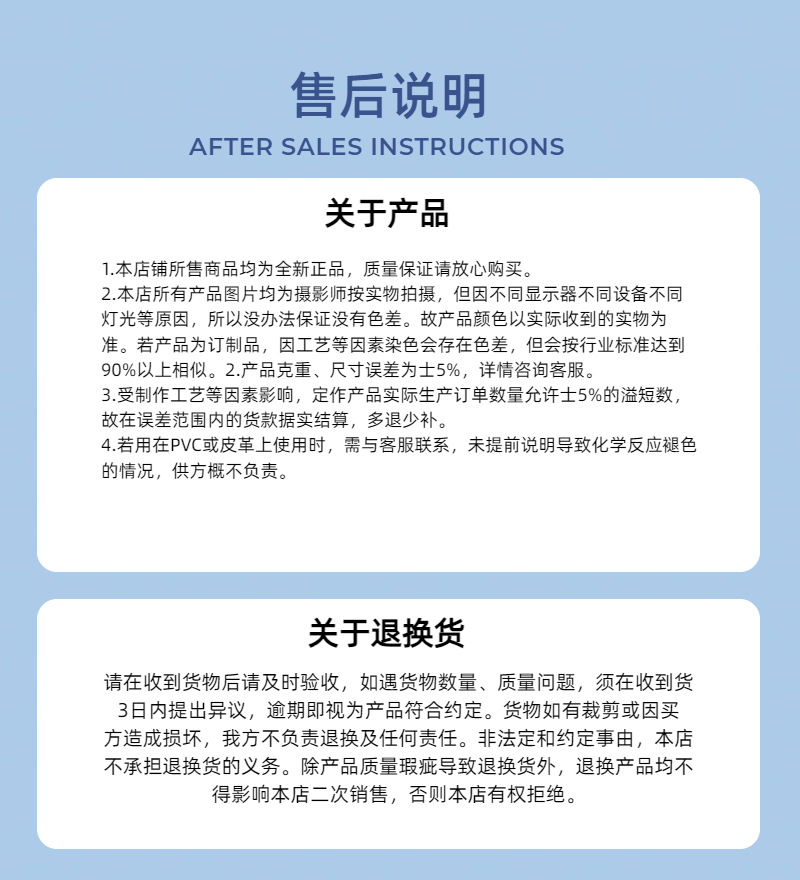 售后说明
AFTER SALES INSTRUCTIONS

关于产品

1.本店铺所售商品均为全新正品，质量保证请放心购买。
2.本店所有产品图片均为摄影师按实物拍摄，但因不同显示器不同设备不同灯光等原因，所以没办法保证没有色差。故产品颜色以实际收到的实物为准。若产品为订制品，因工艺等因素染色会存在色差，但会按行业标准达到90%以上相似。2.产品克重、尺寸误差为士5%，详情咨询客服。
3.受制作工艺等因素影响，定作产品实际生产订单数量允许士5%的溢短数，故在误差范围内的货款据实结算，多退少补。
4.若用在PVC或皮革上使用时，需与客服联系，未提前说明导致化学反应褪色的情况，供方概不负责。

关于退换货

请在收到货物后请及时验收，如遇货物数量、质量问题，须在收到货3日内提出异议，逾期即视为产品符合约定。货物如有裁剪或因买方造成损坏，我方不负责退换及任何责任。非法定和约定事由，本店不承担退换货的义务。除产品质量瑕疵导致退换货外，退换产品均不得影响本店二次销售，否则本店有权拒绝。